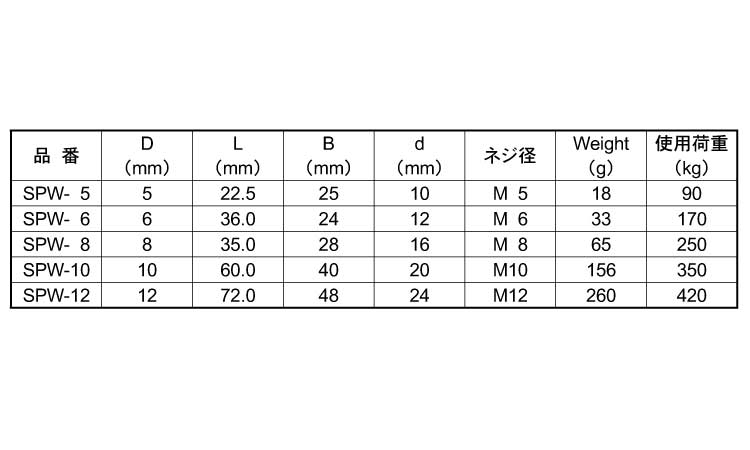 | 品 番 | D (mm) | L (mm) | B (mm) | d (mm) | ネジ径 | Weight (g) | 使用荷重 (kg) |
|---|---|---|---|---|---|---|---|
| SPW- 5 | 5 | 22.5 | 25 | 10 | M 5 | 18 | 90 |
| SPW- 6 | 6 | 36.0 | 24 | 12 | M 6 | 33 | 170 |
| SPW- 8 | 8 | 35.0 | 28 | 16 | M 8 | 65 | 250 |
| SPW-10 | 10 | 60.0 | 40 | 20 | M10 | 156 | 350 |
| SPW-12 | 12 | 72.0 | 48 | 24 | M12 | 260 | 420 |